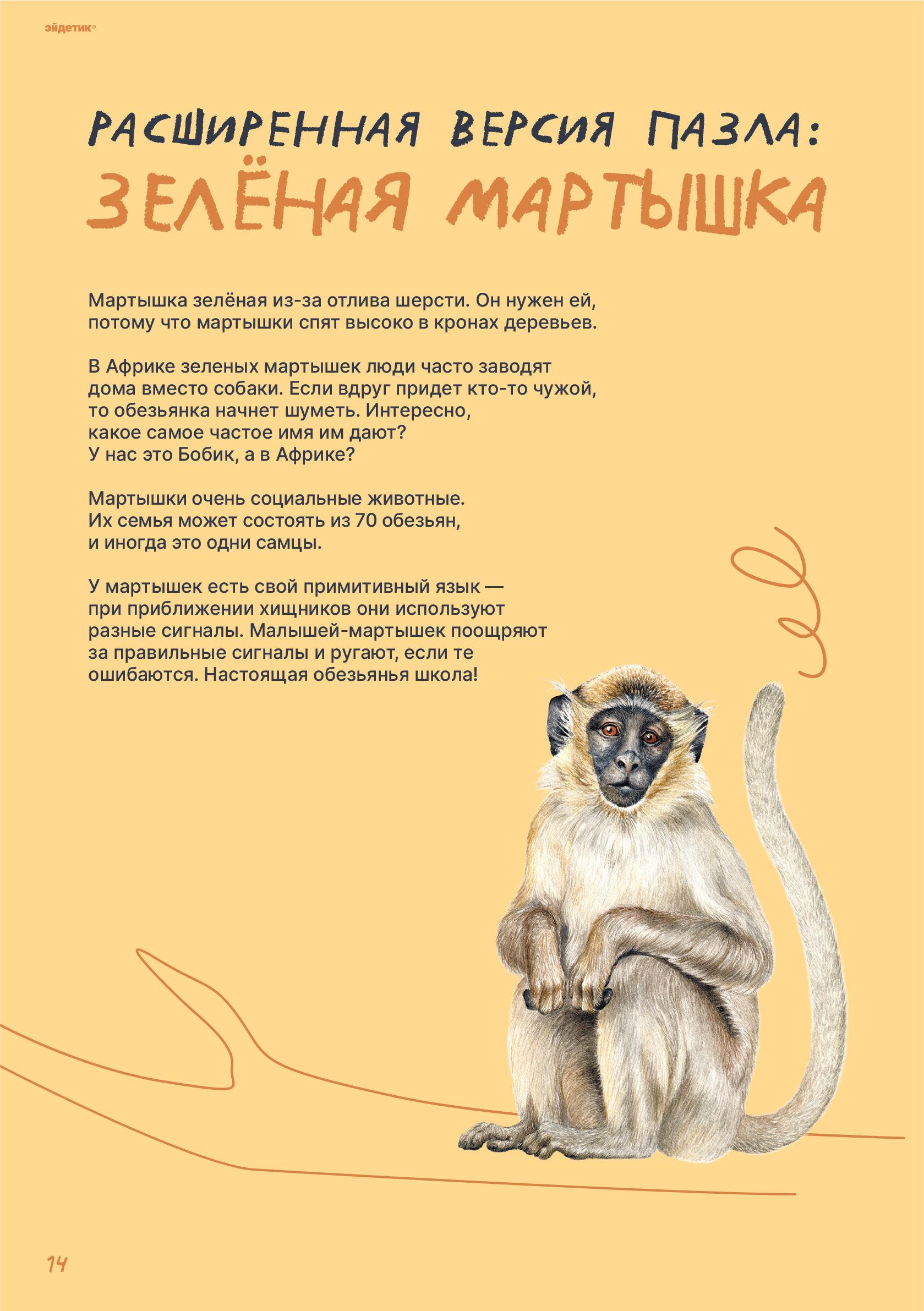 эйдетик®

РАСШИРЕННАЯ ВЕРСИЯ ПАЗЛА:
ЗЕЛЁНАЯ МАРТЫШКА

Мартышка зелёная из-за отлива шерсти. Он нужен ей, потому что мартышки спят высоко в кронах деревьев.

В Африке зеленых мартышек люди часто заводят дома вместо собаки. Если вдруг придет кто-то чужой, то обезьянка начнет шуметь. Интересно, какое самое частое имя им дают? У нас это Бобик, а в Африке?

Мартышки очень социальные животные. Их семья может состоять из 70 обезьян, и иногда это одни самцы.

У мартышек есть свой примитивный язык — при приближении хищников они используют разные сигналы. Малышей-мартышек поощряют за правильные сигналы и ругают, если те ошибаются. Настоящая обезьянья школа!

14